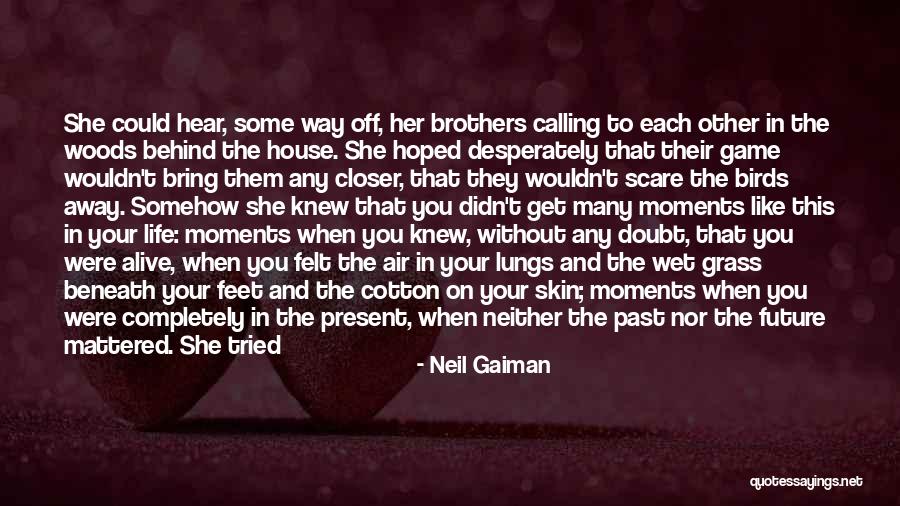 She could hear, some way off, her brothers calling to each other in the woods behind the house. She hoped desperately that their game wouldn't bring them any closer, that they wouldn't scare the birds away. Somehow she knew that you didn't get many moments like this in your life: moments when you knew, without any doubt, that you were alive, when you felt the air in your lungs and the wet grass beneath your feet and the cotton on your skin; moments when you were completely in the present, when neither the past nor the future mattered. She tried

- Neil Gaiman

quotessayings.net